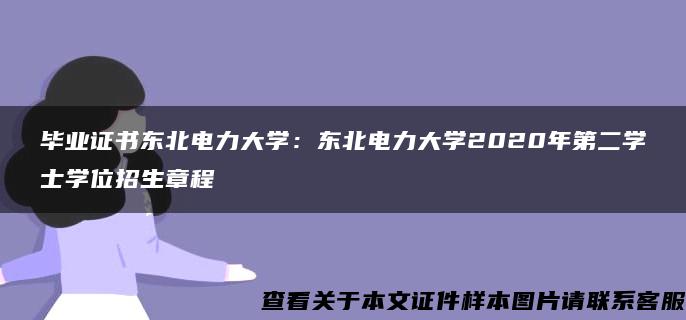 毕业证书东北电力大学：东北电力大学2020年第二学士学位招生章程

查看关于本文证件样本图片请联系客服